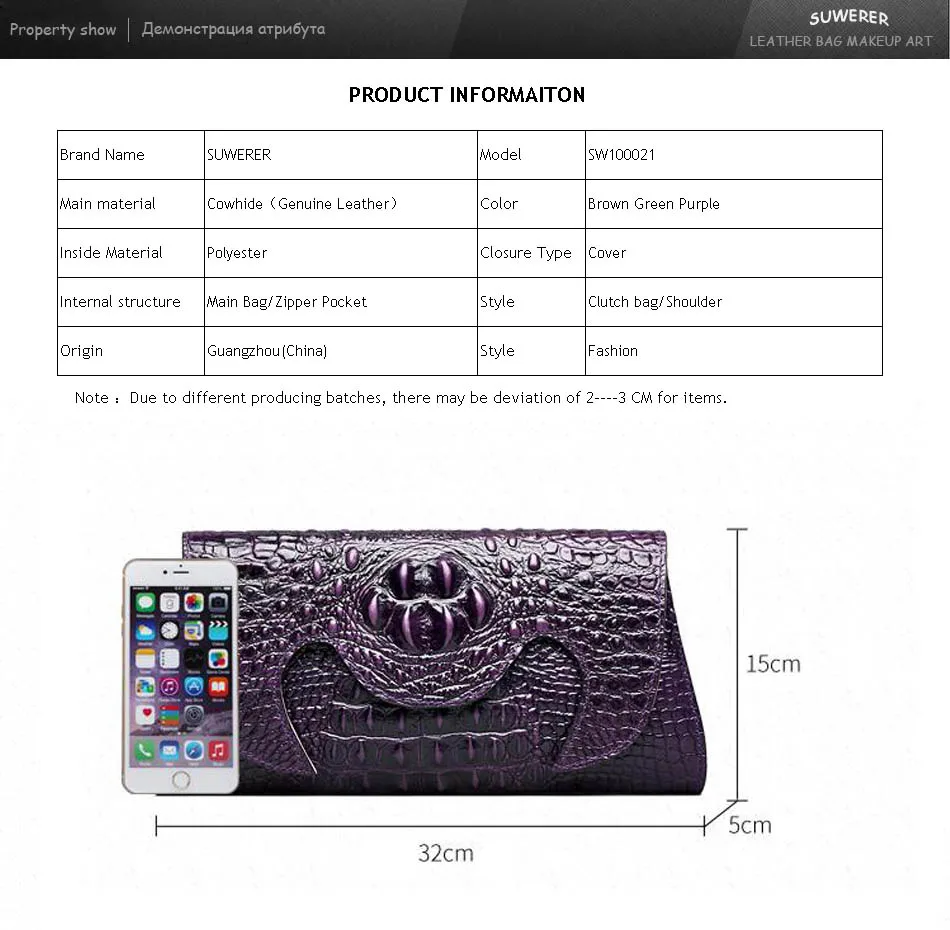 Property show | Демонстрация атрибута

SUWERER
LEATHER BAG MAKEUP ART

PRODUCT INFORMAITON

| Brand Name | SUWERER | Model | SW100021 |
|---|---|---|---|
| Main material | Cowhide（Genuine Leather） | Color | Brown Green Purple |
| Inside Material | Polyester | Closure Type | Cover |
| Internal structure | Main Bag/Zipper Pocket | Style | Clutch bag/Shoulder |
| Origin | Guangzhou(China) | Style | Fashion |

Note：Due to different producing batches, there may be deviation of 2----3 CM for items.

15cm

5cm

32cm